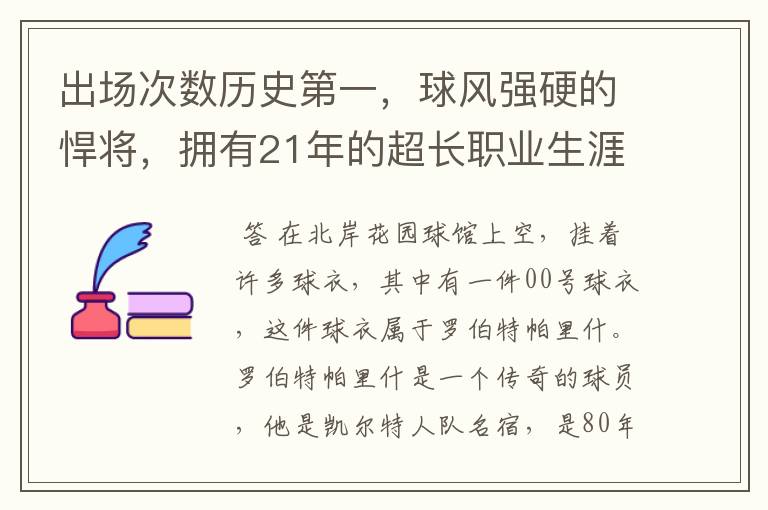 出场次数历史第一，球风强硬的悍将，拥有21年的超长职业生涯

答 在北岸花园球馆上空，挂着许多球衣，其中有一件00号球衣，这件球衣属于罗伯特帕里什。罗伯特帕里什是一个传奇的球员，他是凯尔特人队名宿，是80年